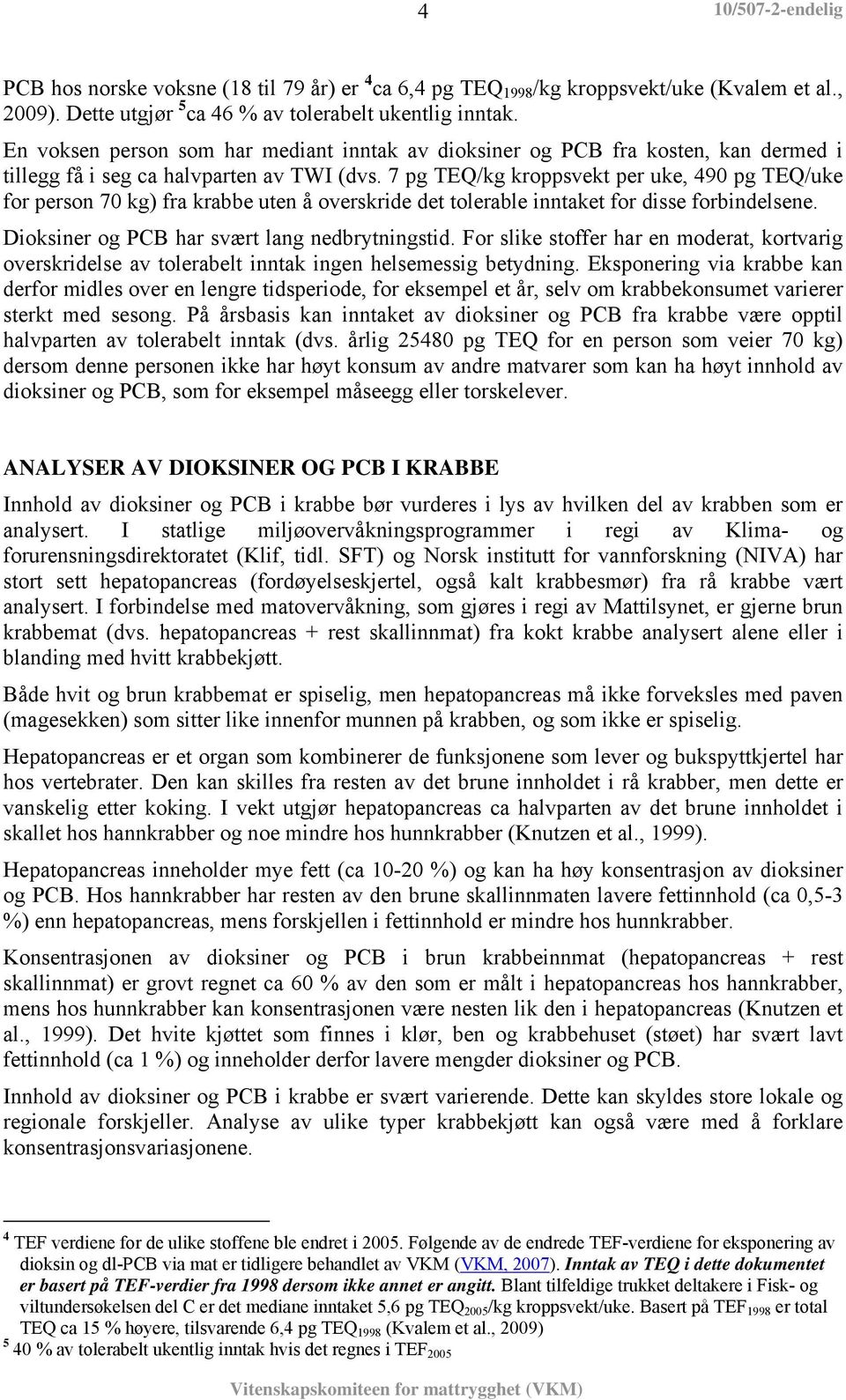 4 10/507-2-endelig

PCB hos norske voksne (18 til 79 år) er $^4$ca 6,4 pg TEQ$_{1998}$/kg kroppsvekt/uke (Kvalem et al., 2009). Dette utgjør $^5$ca 46 % av tolerabelt ukentlig inntak.

En voksen person som har mediant inntak av dioksiner og PCB fra kosten, kan dermed i tillegg få i seg ca halvparten av TWI (dvs. 7 pg TEQ/kg kroppsvekt per uke, 490 pg TEQ/uke for person 70 kg) fra krabbe uten å overskride det tolerable inntaket for disse forbindelsene. Dioksiner og PCB har svært lang nedbrytningstid. For slike stoffer har en moderat, kortvarig overskridelse av tolerabelt inntak ingen helsemessig betydning. Eksponering via krabbe kan derfor midles over en lengre tidsperiode, for eksempel et år, selv om krabbekonsumet varierer sterkt med sesong. På årsbasis kan inntaket av dioksiner og PCB fra krabbe være opptil halvparten av tolerabelt inntak (dvs. årlig 25480 pg TEQ for en person som veier 70 kg) dersom denne personen ikke har høyt konsum av andre matvarer som kan ha høyt innhold av dioksiner og PCB, som for eksempel måseegg eller torskelever.

ANALYSER AV DIOKSINER OG PCB I KRABBE

Innhold av dioksiner og PCB i krabbe bør vurderes i lys av hvilken del av krabben som er analysert. I statlige miljøovervåkningsprogrammer i regi av Klima- og forurensningsdirektoratet (Klif, tidl. SFT) og Norsk institutt for vannforskning (NIVA) har stort sett hepatopancreas (fordøyelseskjertel, også kalt krabbesmør) fra rå krabbe vært analysert. I forbindelse med matovervåkning, som gjøres i regi av Mattilsynet, er gjerne brun krabbemat (dvs. hepatopancreas + rest skallinnmat) fra kokt krabbe analysert alene eller i blanding med hvitt krabbekjøtt.

Både hvit og brun krabbemat er spiselig, men hepatopancreas må ikke forveksles med paven (magesekken) som sitter like innenfor munnen på krabben, og som ikke er spiselig.

Hepatopancreas er et organ som kombinerer de funksjonene som lever og bukspyttkjertel har hos vertebrater. Den kan skilles fra resten av det brune innholdet i rå krabber, men dette er vanskelig etter koking. I vekt utgjør hepatopancreas ca halvparten av det brune innholdet i skallet hos hannkrabber og noe mindre hos hunnkrabber (Knutzen et al., 1999).

Hepatopancreas inneholder mye fett (ca 10-20 %) og kan ha høy konsentrasjon av dioksiner og PCB. Hos hannkrabber har resten av den brune skallinnmaten lavere fettinnhold (ca 0,5-3 %) enn hepatopancreas, mens forskjellen i fettinnhold er mindre hos hunnkrabber.

Konsentrasjonen av dioksiner og PCB i brun krabbeinnmat (hepatopancreas + rest skallinnmat) er grovt regnet ca 60 % av den som er målt i hepatopancreas hos hannkrabber, mens hos hunnkrabber kan konsentrasjonen være nesten lik den i hepatopancreas (Knutzen et al., 1999). Det hvite kjøttet som finnes i klør, ben og krabbehuset (støet) har svært lavt fettinnhold (ca 1 %) og inneholder derfor lavere mengder dioksiner og PCB.

Innhold av dioksiner og PCB i krabbe er svært varierende. Dette kan skyldes store lokale og regionale forskjeller. Analyse av ulike typer krabbekjøtt kan også være med å forklare konsentrasjonsvariasjonene.

$^4$ TEF verdiene for de ulike stoffene ble endret i 2005. Følgende av de endrede TEF-verdiene for eksponering av dioksin og dl-PCB via mat er tidligere behandlet av VKM (VKM, 2007). Inntak av TEQ i dette dokumentet er basert på TEF-verdier fra 1998 dersom ikke annet er angitt. Blant tilfeldige trukket deltakere i Fisk- og viltundersøkelsen del C er det mediane inntaket 5,6 pg TEQ$_{2005}$/kg kroppsvekt/uke. Basert på TEF$_{1998}$ er total TEQ ca 15 % høyere, tilsvarende 6,4 pg TEQ$_{1998}$ (Kvalem et al., 2009)
$^5$ 40 % av tolerabelt ukentlig inntak hvis det regnes i TEF$_{2005}$

Vitenskapskomiteen for mattrygghet (VKM)